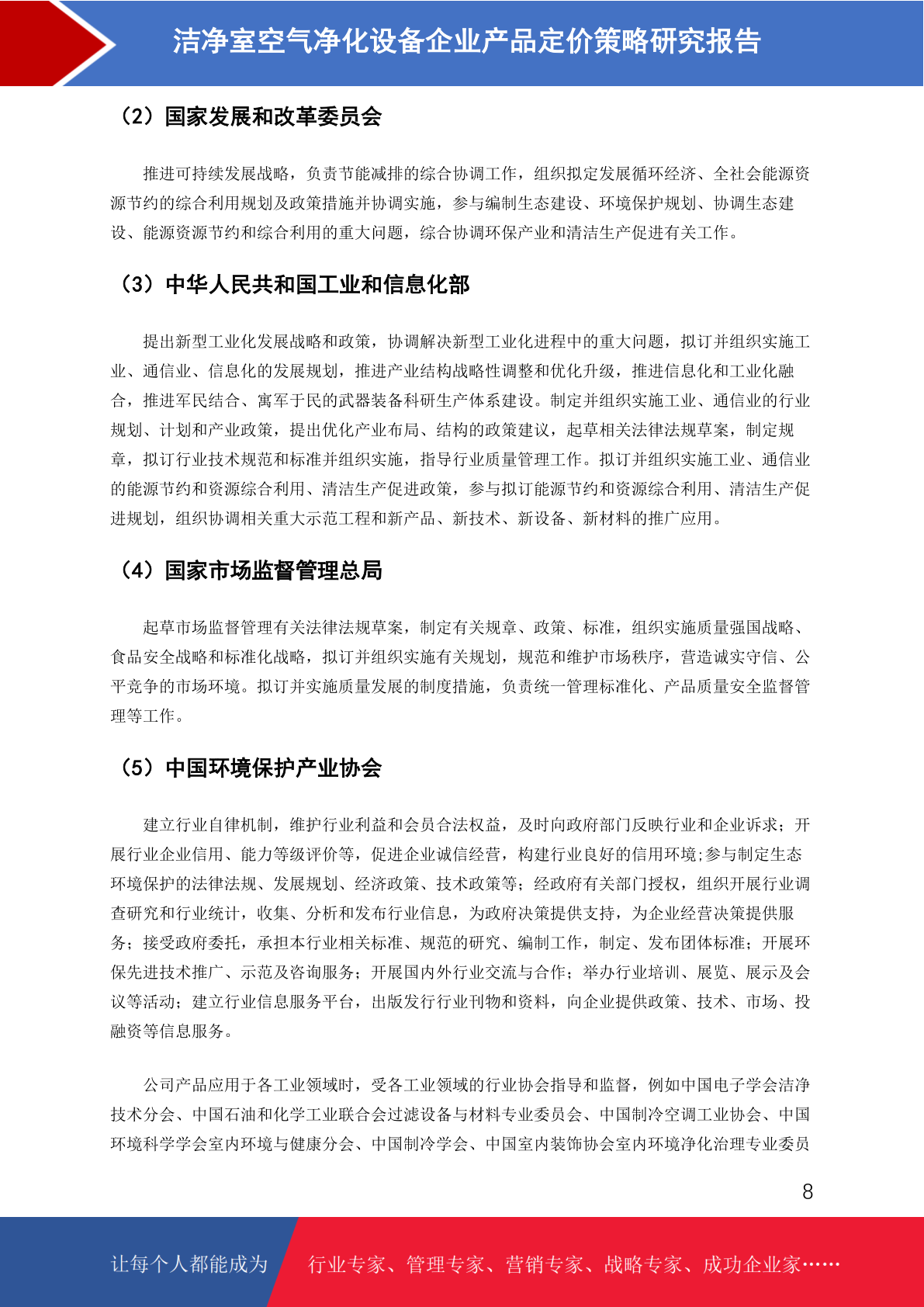 洁净室空气净化设备企业产品定价策略研究报告

（2）国家发展和改革委员会

推进可持续发展战略，负责节能减排的综合协调工作，组织拟定发展循环经济、全社会能源资源节约的综合利用规划及政策措施并协调实施，参与编制生态建设、环境保护规划、协调生态建设、能源资源节约和综合利用的重大问题，综合协调环保产业和清洁生产促进有关工作。

（3）中华人民共和国工业和信息化部

提出新型工业化发展战略和政策，协调解决新型工业化进程中的重大问题，拟订并组织实施工业、通信业、信息化的发展规划，推进产业结构战略性调整和优化升级，推进信息化和工业化融合，推进军民结合、寓军于民的武器装备科研生产体系建设。制定并组织实施工业、通信业的行业规划、计划和产业政策，提出优化产业布局、结构的政策建议，起草相关法律法规草案，制定规章，拟订行业技术规范和标准并组织实施，指导行业质量管理工作。拟订并组织实施工业、通信业的能源节约和资源综合利用、清洁生产促进政策，参与拟订能源节约和资源综合利用、清洁生产促进规划，组织协调相关重大示范工程和新产品、新技术、新设备、新材料的推广应用。

（4）国家市场监督管理总局

起草市场监督管理有关法律法规草案，制定有关规章、政策、标准，组织实施质量强国战略、食品安全战略和标准化战略，拟订并组织实施有关规划，规范和维护市场秩序，营造诚实守信、公平竞争的市场环境。拟订并实施质量发展的制度措施，负责统一管理标准化、产品质量安全监督管理等工作。

（5）中国环境保护产业协会

建立行业自律机制，维护行业利益和会员合法权益，及时向政府部门反映行业和企业诉求；开展行业企业信用、能力等级评价等，促进企业诚信经营，构建行业良好的信用环境;参与制定生态环境保护的法律法规、发展规划、经济政策、技术政策等；经政府有关部门授权，组织开展行业调查研究和行业统计，收集、分析和发布行业信息，为政府决策提供支持，为企业经营决策提供服务；接受政府委托，承担本行业相关标准、规范的研究、编制工作，制定、发布团体标准；开展环保先进技术推广、示范及咨询服务；开展国内外行业交流与合作；举办行业培训、展览、展示及会议等活动；建立行业信息服务平台，出版发行行业刊物和资料，向企业提供政策、技术、市场、投融资等信息服务。

公司产品应用于各工业领域时，受各工业领域的行业协会指导和监督，例如中国电子学会洁净技术分会、中国石油和化学工业联合会过滤设备与材料专业委员会、中国制冷空调工业协会、中国环境科学学会室内环境与健康分会、中国制冷学会、中国室内装饰协会室内环境净化治理专业委员

8

让每个人都能成为 行业专家、管理专家、营销专家、战略专家、成功企业家……